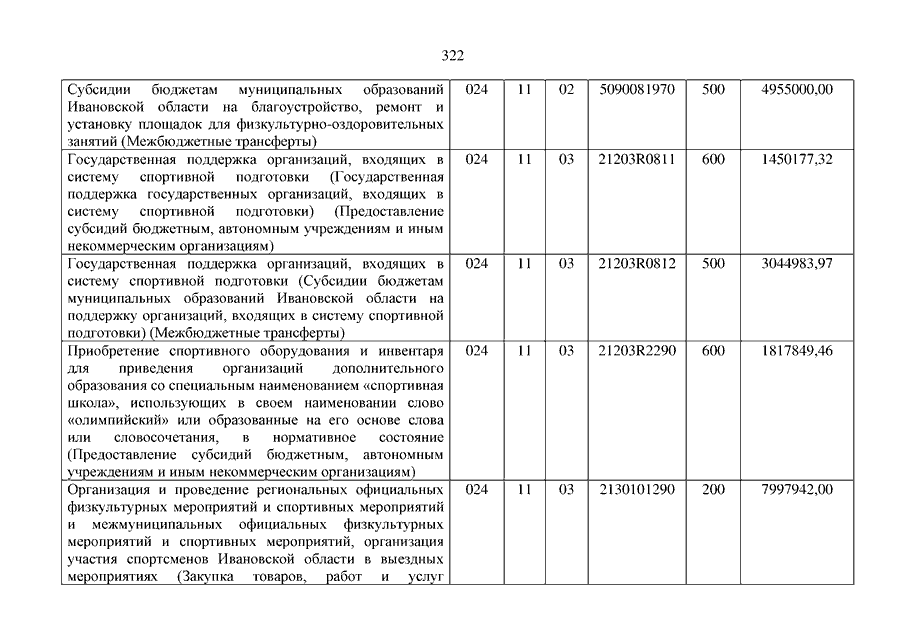 322

| Субсидии бюджетам муниципальных образований Ивановской области на благоустройство, ремонт и установку площадок для физкультурно-оздоровительных занятий (Межбюджетные трансферты) | 024 | 11 | 02 | 5090081970 | 500 | 4955000,00 |
|---|---|---|---|---|---|---|
| Государственная поддержка организаций, входящих в систему спортивной подготовки (Государственная поддержка государственных организаций, входящих в систему спортивной подготовки) (Предоставление субсидий бюджетным, автономным учреждениям и иным некоммерческим организациям) | 024 | 11 | 03 | 21203R0811 | 600 | 1450177,32 |
| Государственная поддержка организаций, входящих в систему спортивной подготовки (Субсидии бюджетам муниципальных образований Ивановской области на поддержку организаций, входящих в систему спортивной подготовки) (Межбюджетные трансферты) | 024 | 11 | 03 | 21203R0812 | 500 | 3044983,97 |
| Приобретение спортивного оборудования и инвентаря для приведения организаций дополнительного образования со специальным наименованием «спортивная школа», использующих в своем наименовании слово «олимпийский» или образованные на его основе слова или словосочетания, в нормативное состояние (Предоставление субсидий бюджетным, автономным учреждениям и иным некоммерческим организациям) | 024 | 11 | 03 | 21203R2290 | 600 | 1817849,46 |
| Организация и проведение региональных официальных физкультурных мероприятий и спортивных мероприятий и межмуниципальных официальных физкультурных мероприятий и спортивных мероприятий, организация участия спортсменов Ивановской области в выездных мероприятиях (Закупка товаров, работ и услуг | 024 | 11 | 03 | 2130101290 | 200 | 7997942,00 |